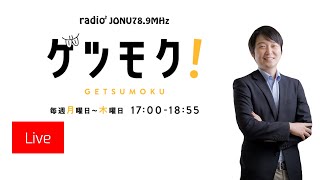 radio² JONU78.9MHz

ゲツモク!

GETSUMOKU

毎週月曜日~木曜日 17:00-18:55

Live